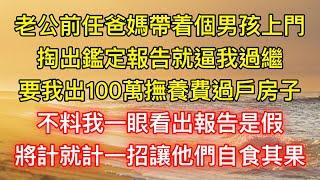 老公前任爸媽帶着個男孩上門
掏出鑑定報告就逼我過繼
要我出100萬撫養費過戶房子
不料我一眼看出報告是假
將計就計一招讓他們自食其果